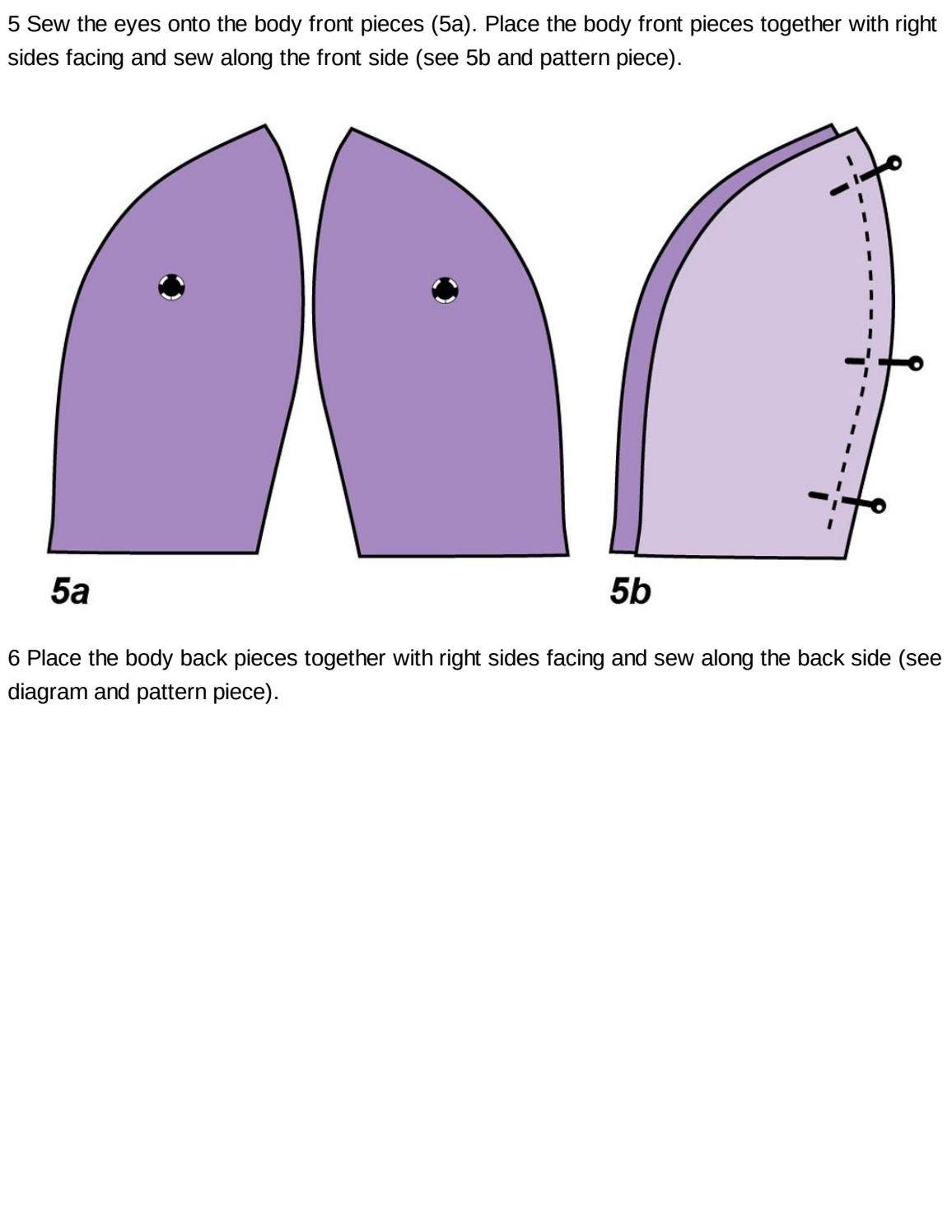 5 Sew the eyes onto the body front pieces (5a). Place the body front pieces together with right sides facing and sew along the front side (see 5b and pattern piece).

5a

5b

6 Place the body back pieces together with right sides facing and sew along the back side (see diagram and pattern piece).